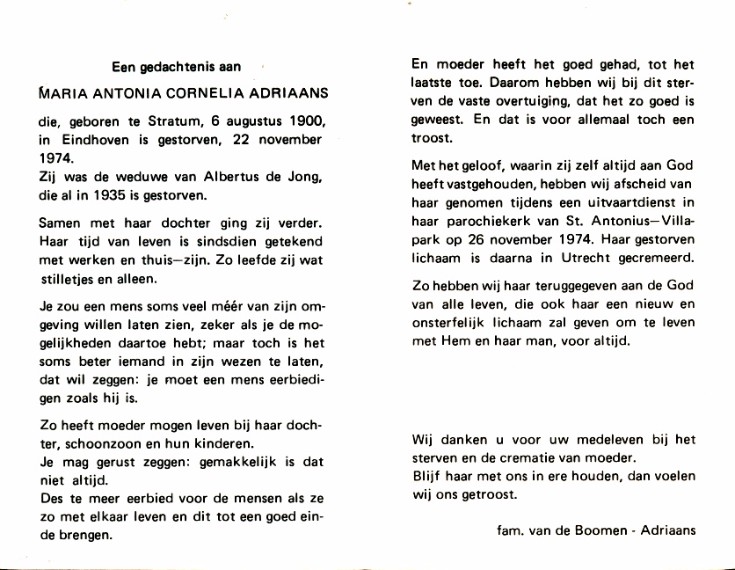 Een gedachtenis aan

MARIA ANTONIA CORNELIA ADRIAANS

die, geboren te Stratum, 6 augustus 1900, in Eindhoven is gestorven, 22 november 1974.
Zij was de weduwe van Albertus de Jong, die al in 1935 is gestorven.

Samen met haar dochter ging zij verder. Haar tijd van leven is sindsdien getekend met werken en thuis—zijn. Zo leefde zij wat stilletjes en alleen.

Je zou een mens soms veel méér van zijn omgeving willen laten zien, zeker als je de mogelijkheden daartoe hebt; maar toch is het soms beter iemand in zijn wezen te laten, dat wil zeggen: je moet een mens eerbiedigen zoals hij is.

Zo heeft moeder mogen leven bij haar dochter, schoonzoon en hun kinderen.
Je mag gerust zeggen: gemakkelijk is dat niet altijd.
Des te meer eerbied voor de mensen als ze zo met elkaar leven en dit tot een goed einde brengen.

En moeder heeft het goed gehad, tot het laatste toe. Daarom hebben wij bij dit sterven de vaste overtuiging, dat het zo goed is geweest. En dat is voor allemaal toch een troost.

Met het geloof, waarin zij zelf altijd aan God heeft vastgehouden, hebben wij afscheid van haar genomen tijdens een uitvaartdienst in haar parochiekerk van St. Antonius—Villapark op 26 november 1974. Haar gestorven lichaam is daarna in Utrecht gecremeerd.

Zo hebben wij haar teruggegeven aan de God van alle leven, die ook haar een nieuw en onsterfelijk lichaam zal geven om te leven met Hem en haar man, voor altijd.

Wij danken u voor uw medeleven bij het sterven en de crematie van moeder.
Blijf haar met ons in ere houden, dan voelen wij ons getroost.

fam. van de Boomen - Adriaans